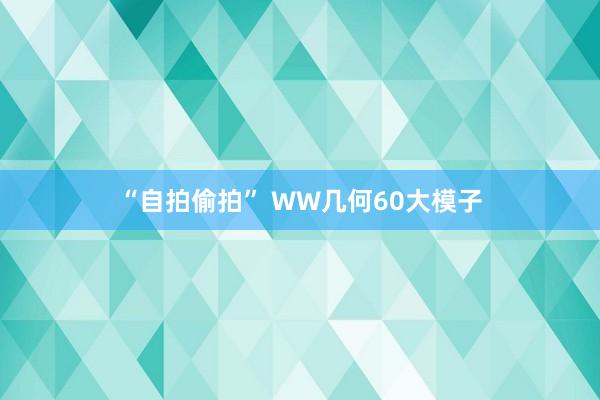 “自拍偷拍” WW几何60大模子